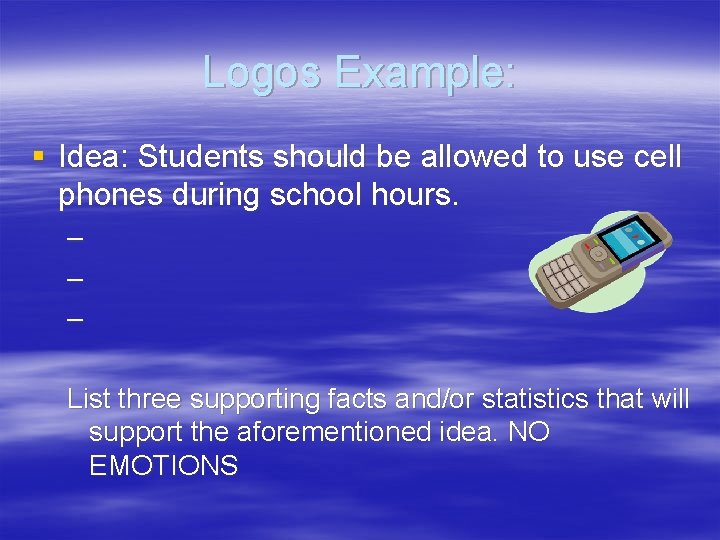 Logos Example:

▪ Idea: Students should be allowed to use cell phones during school hours.

–

–

–

List three supporting facts and/or statistics that will support the aforementioned idea. NO EMOTIONS